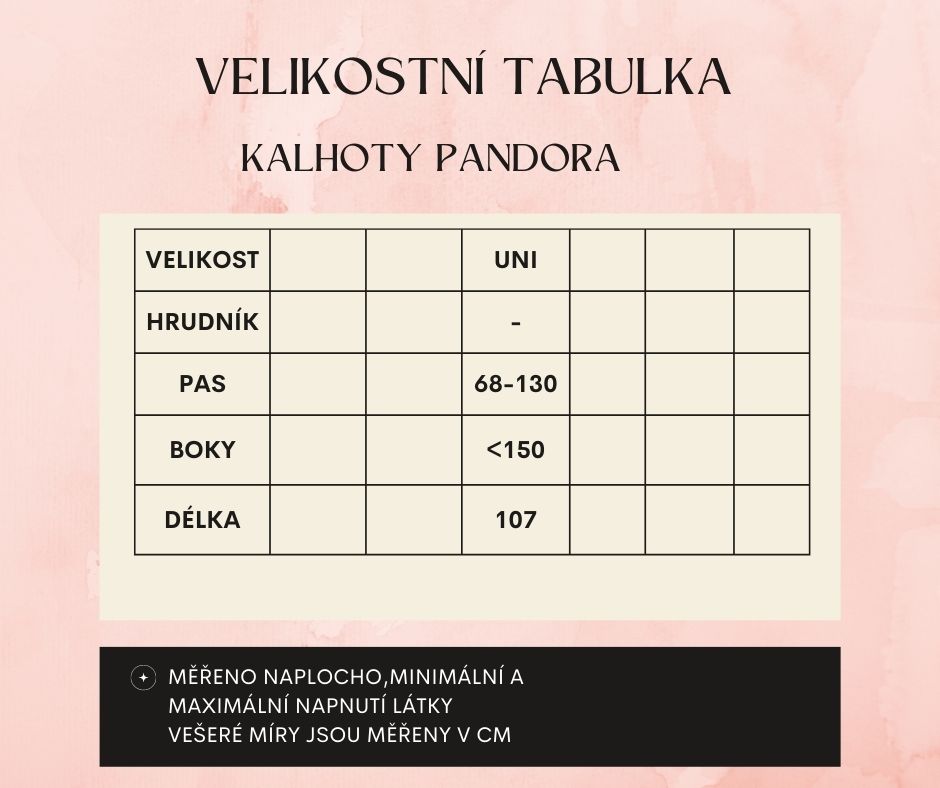 VELIKOSTNÍ TABULKA

KALHOTY PANDORA

| VELIKOST | | | UNI | | | |
|---|---|---|---|---|---|---|
| HRUDNÍK | | | - | | | |
| PAS | | | 68-130 | | | |
| BOKY | | | <150 | | | |
| DÉLKA | | | 107 | | | |

MĚŘENO NAPLOCHO,MINIMÁLNÍ A MAXIMÁLNÍ NAPNUTÍ LÁTKY
VEŠERÉ MÍRY JSOU MĚŘENY V CM